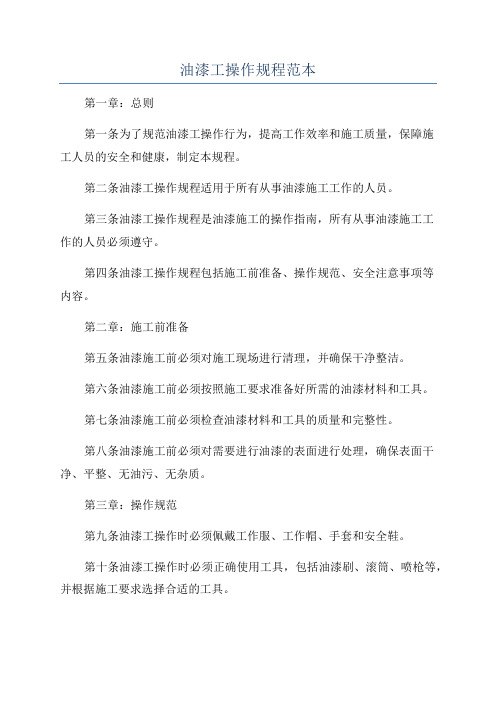 油漆工操作规程范本

第一章：总则

第一条为了规范油漆工操作行为，提高工作效率和施工质量，保障施工人员的安全和健康，制定本规程。

第二条油漆工操作规程适用于所有从事油漆施工工作的人员。

第三条油漆工操作规程是油漆施工的操作指南，所有从事油漆施工工作的人员必须遵守。

第四条油漆工操作规程包括施工前准备、操作规范、安全注意事项等内容。

第二章：施工前准备

第五条油漆施工前必须对施工现场进行清理，并确保干净整洁。

第六条油漆施工前必须按照施工要求准备好所需的油漆材料和工具。

第七条油漆施工前必须检查油漆材料和工具的质量和完整性。

第八条油漆施工前必须对需要进行油漆的表面进行处理，确保表面干净、平整、无油污、无杂质。

第三章：操作规范

第九条油漆工操作时必须佩戴工作服、工作帽、手套和安全鞋。

第十条油漆工操作时必须正确使用工具，包括油漆刷、滚筒、喷枪等，并根据施工要求选择合适的工具。